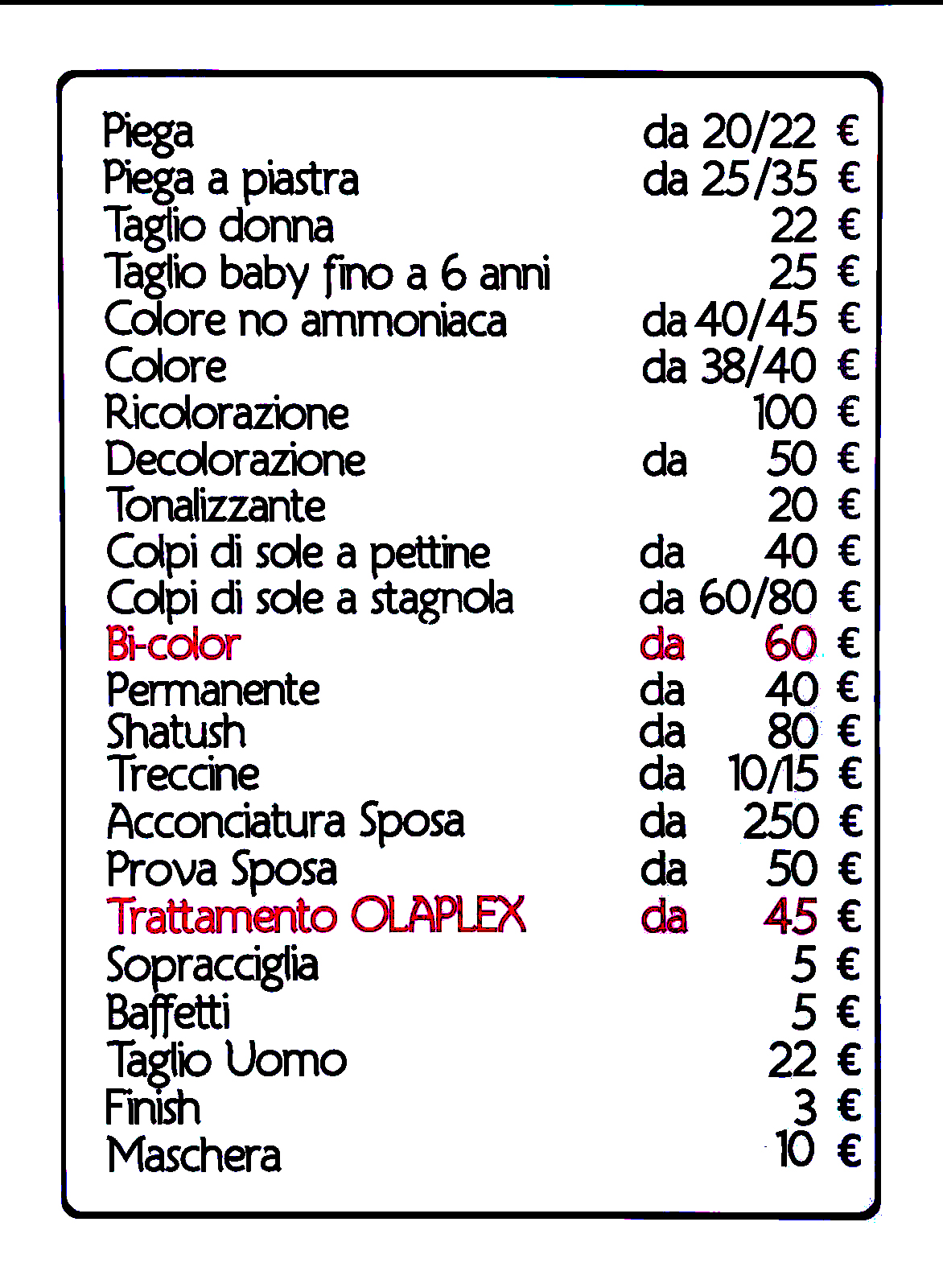 | | |
|---|---|
| Piega | da 20/22 € |
| Piega a piastra | da 25/35 € |
| Taglio donna | 22 € |
| Taglio baby fino a 6 anni | 25 € |
| Colore no ammoniaca | da 40/45 € |
| Colore | da 38/40 € |
| Ricolorazione | 100 € |
| Decolorazione | da 50 € |
| Tonalizzante | 20 € |
| Colpi di sole a pettine | da 40 € |
| Colpi di sole a stagnola | da 60/80 € |
| Bi-color | da 60 € |
| Permanente | da 40 € |
| Shatush | da 80 € |
| Treccine | da 10/15 € |
| Acconciatura Sposa | da 250 € |
| Prova Sposa | da 50 € |
| Trattamento OLAPLEX | da 45 € |
| Sopracciglia | 5 € |
| Baffetti | 5 € |
| Taglio Uomo | 22 € |
| Finish | 3 € |
| Maschera | 10 € |